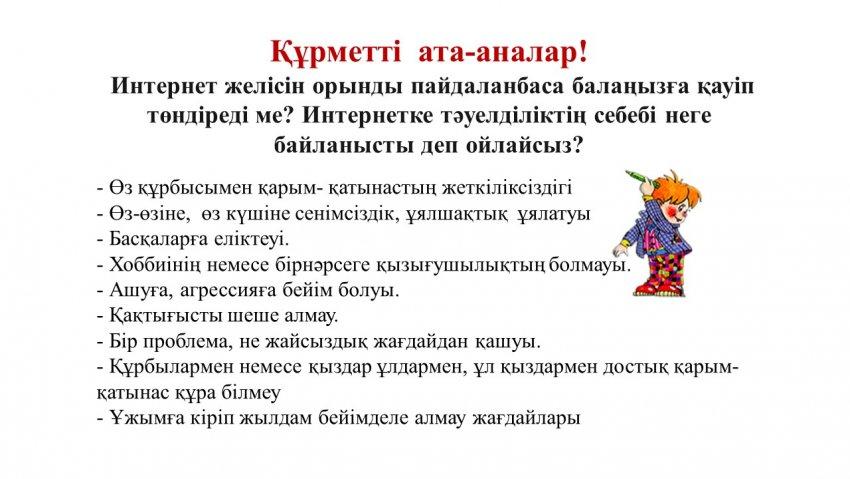 Құрметті ата-аналар!
Интернет желісін орынды пайдаланбаса балаңызға қауіп төндіреді ме? Интернетке тәуелділіктің себебі неге байланысты деп ойлайсыз?

- Өз құрбысымен қарым- қатынастың жеткіліксіздігі
- Өз-өзіне, өз күшіне сенімсіздік, ұялшақтық ұялатуы
- Басқаларға еліктеуі.
- Хоббиінің немесе бірнәрсеге қызығушылықтың болмауы.
- Ашуға, агрессияға бейім болуы.
- Қақтығысты шеше алмау.
- Бір проблема, не жайсыздық жағдайдан қашуы.
- Құрбылармен немесе қыздар ұлдармен, ұл қыздармен достық қарым-қатынас құра білмеу
- Ұжымға кіріп жылдам бейімделе алмау жағдайлары